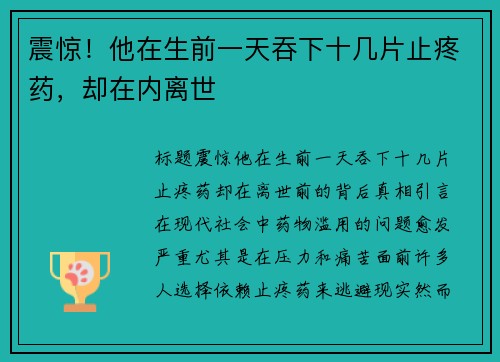 震惊！他在生前一天吞下十几片止疼药，却在内离世

标题震惊他在生前一天吞下十几片止疼药却在离世前的背后真相引言在现代社会中药物滥用的问题愈发严重尤其是在压力和痛苦面前许多人选择依赖止疼药来逃避现实然而